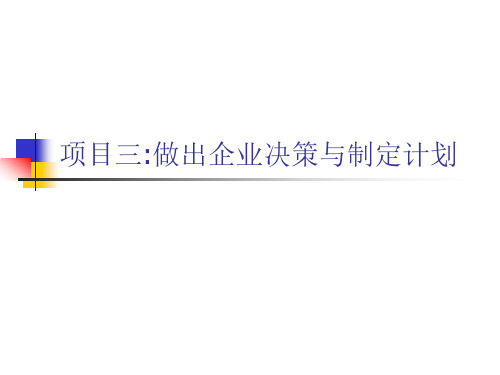 项目三:做出企业决策与制定计划